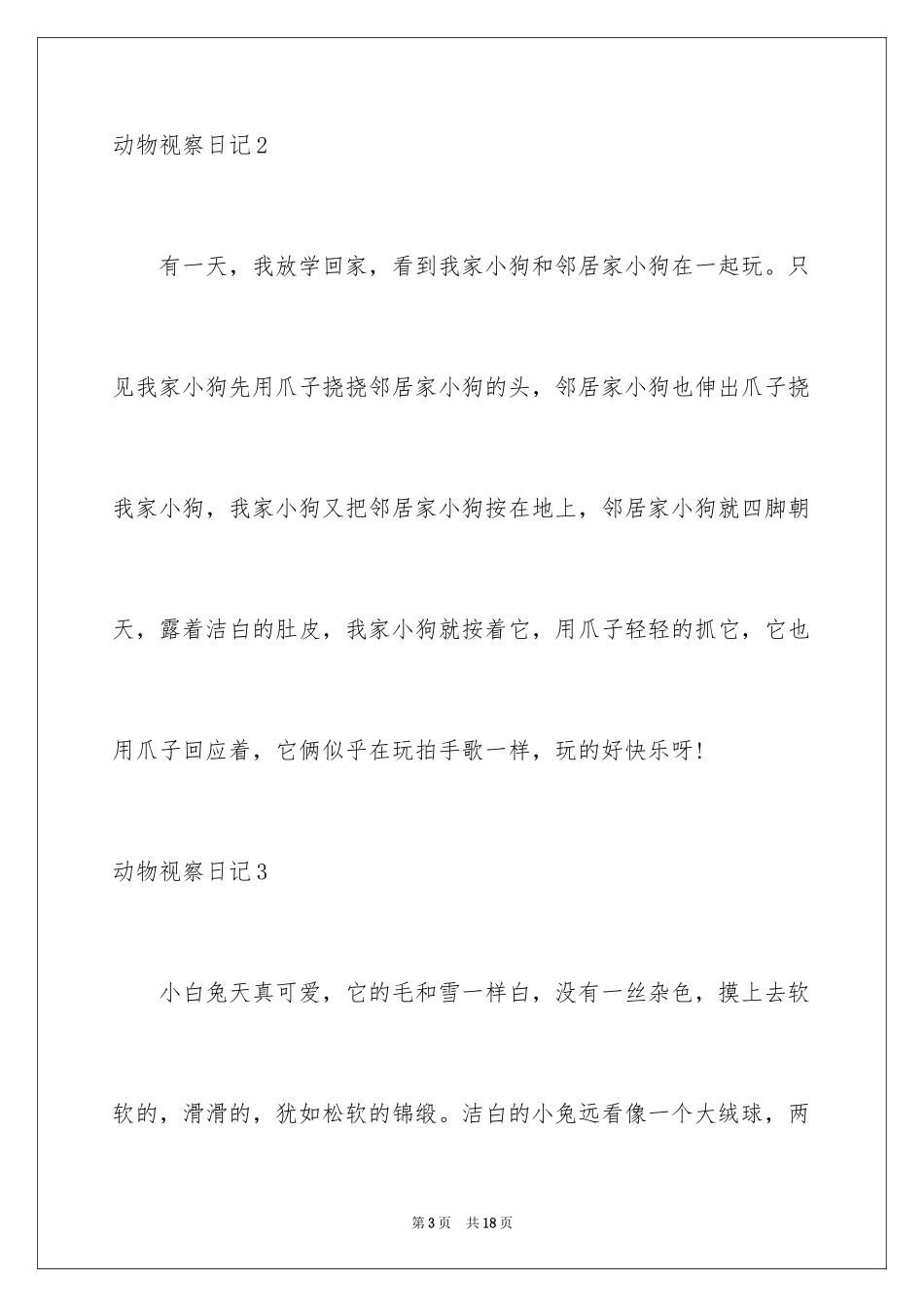 动物视察日记2

有一天，我放学回家，看到我家小狗和邻居家小狗在一起玩。只见我家小狗先用爪子挠挠邻居家小狗的头，邻居家小狗也伸出爪子挠我家小狗，我家小狗又把邻居家小狗按在地上，邻居家小狗就四脚朝天，露着洁白的肚皮，我家小狗就按着它，用爪子轻轻的抓它，它也用爪子回应着，它俩似乎在玩拍手歌一样，玩的好快乐呀!

动物视察日记3

小白兔天真可爱，它的毛和雪一样白，没有一丝杂色，摸上去软软的，滑滑的，犹如松软的锦缎。洁白的小兔远看像一个大绒球，两

第3页 共18页